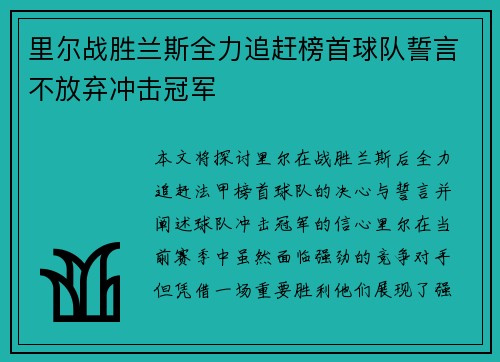 里尔战胜兰斯全力追赶榜首球队誓言不放弃冲击冠军

本文将探讨里尔在战胜兰斯后全力追赶法甲榜首球队的决心与誓言并阐述球队冲击冠军的信心里尔在当前赛季中虽然面临强劲的竞争对手但凭借一场重要胜利他们展现了强